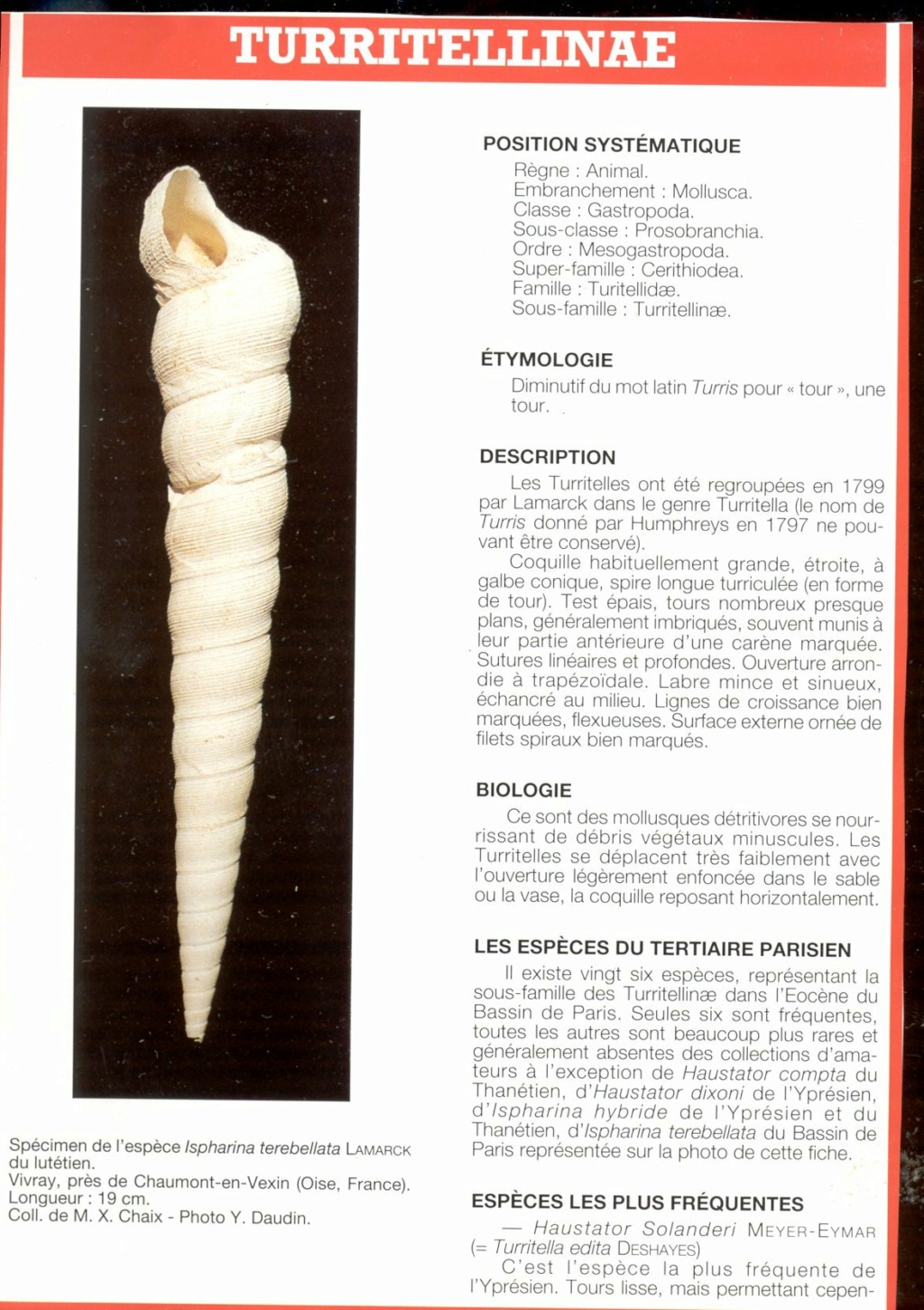 TURRITELLINAE

Spécimen de l'espèce Ispharina terebellata LAMARCK du lutétien.
Vivray, près de Chaumont-en-Vexin (Oise, France).
Longueur : 19 cm.
Coll. de M. X. Chaix - Photo Y. Daudin.

POSITION SYSTÉMATIQUE

Règne : Animal.
Embranchement : Mollusca.
Classe : Gastropoda.
Sous-classe : Prosobranchia.
Ordre : Mesogastropoda.
Super-famille : Cerithiodea.
Famille : Turitellidæ.
Sous-famille : Turritellinæ.

ÉTYMOLOGIE

Diminutif du mot latin Turris pour « tour », une tour.

DESCRIPTION

Les Turritelles ont été regroupées en 1799 par Lamarck dans le genre Turritella (le nom de Turris donné par Humphreys en 1797 ne pouvant être conservé).

Coquille habituellement grande, étroite, à galbe conique, spire longue turriculée (en forme de tour). Test épais, tours nombreux presque plans, généralement imbriqués, souvent munis à leur partie antérieure d'une carène marquée. Sutures linéaires et profondes. Ouverture arrondie à trapézoïdale. Labre mince et sinueux, échancré au milieu. Lignes de croissance bien marquées, flexueuses. Surface externe ornée de filets spiraux bien marqués.

BIOLOGIE

Ce sont des mollusques détritivores se nourrissant de débris végétaux minuscules. Les Turritelles se déplacent très faiblement avec l'ouverture légèrement enfoncée dans le sable ou la vase, la coquille reposant horizontalement.

LES ESPÈCES DU TERTIAIRE PARISIEN

Il existe vingt six espèces, représentant la sous-famille des Turritellinæ dans l'Eocène du Bassin de Paris. Seules six sont fréquentes, toutes les autres sont beaucoup plus rares et généralement absentes des collections d'amateurs à l'exception de Haustator compta du Thanétien, d'Haustator dixoni de l'Yprésien, d'Ispharina hybride de l'Yprésien et du Thanétien, d'Ispharina terebellata du Bassin de Paris représentée sur la photo de cette fiche.

ESPÈCES LES PLUS FRÉQUENTES

— Haustator Solanderi MEYER-EYMAR (= Turritella edita DESHAYES)
C'est l'espèce la plus fréquente de l'Yprésien. Tours lisse, mais permettant cepen-